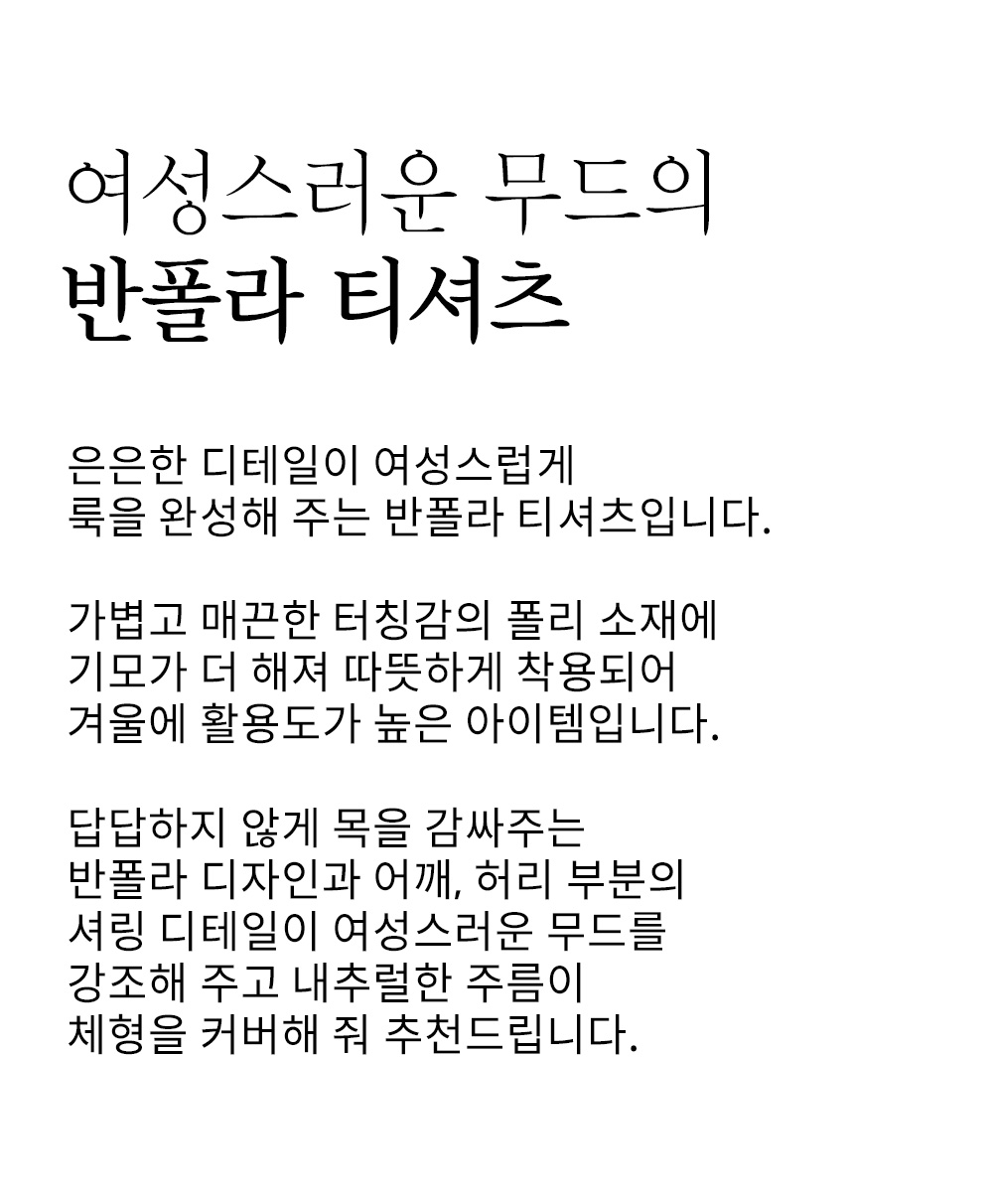 여성스러운 무드의
반폴라 티셔츠

은은한 디테일이 여성스럽게
룩을 완성해 주는 반폴라 티셔츠입니다.

가볍고 매끈한 터칭감의 폴리 소재에
기모가 더 해져 따뜻하게 착용되어
겨울에 활용도가 높은 아이템입니다.

답답하지 않게 목을 감싸주는
반폴라 디자인과 어깨, 허리 부분의
셔링 디테일이 여성스러운 무드를
강조해 주고 내추럴한 주름이
체형을 커버해 줘 추천드립니다.